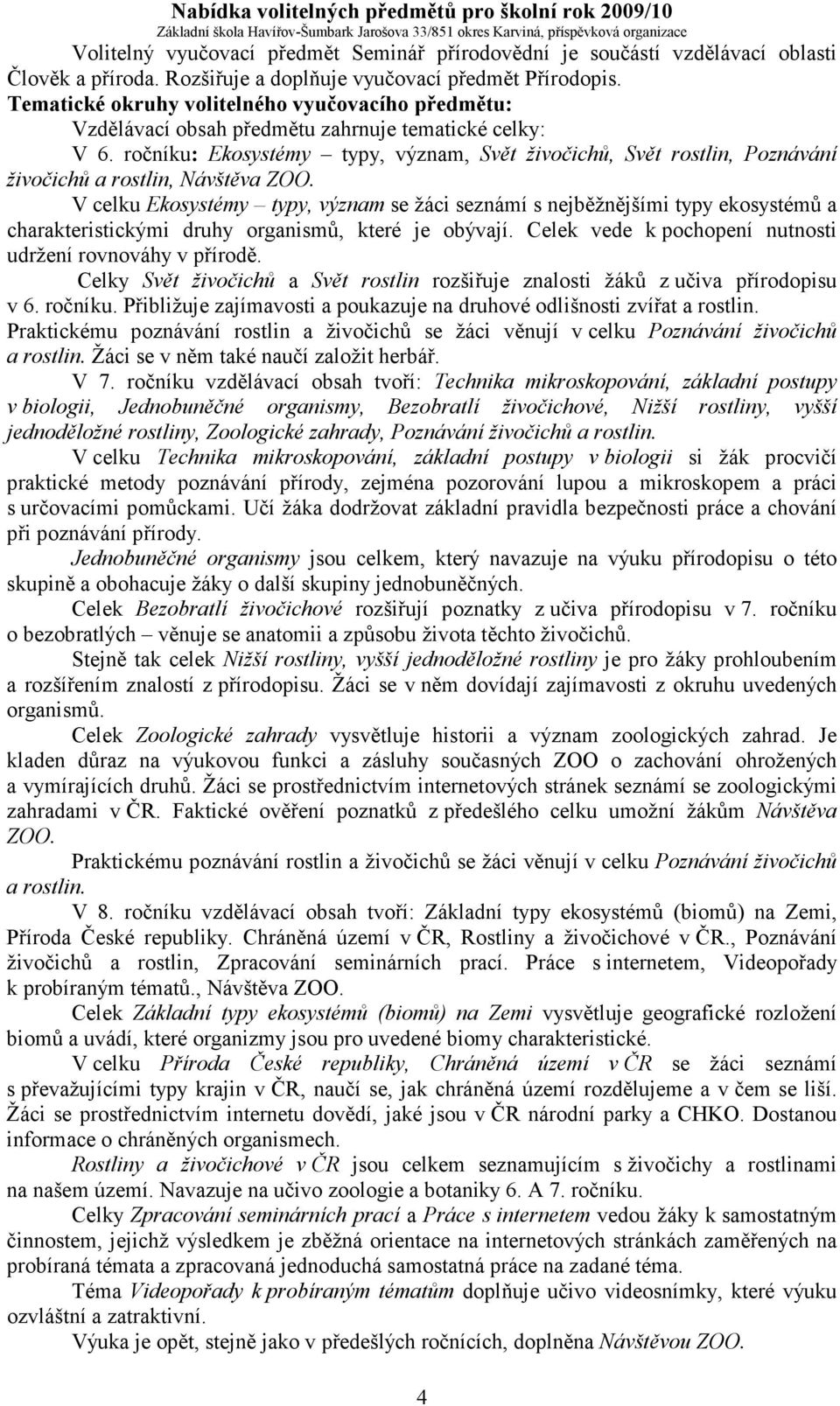 Nabídka volitelných předmětů pro školní rok 2009/10
Základní škola Havířov-Šumbark Jarošova 33/851 okres Karviná, příspěvková organizace

Volitelný vyučovací předmět Seminář přírodovědní je součástí vzdělávací oblasti Člověk a příroda. Rozšiřuje a doplňuje vyučovací předmět Přírodopis.

Tematické okruhy volitelného vyučovacího předmětu:

Vzdělávací obsah předmětu zahrnuje tematické celky:

V 6. ročníku: Ekosystémy – typy, význam, Svět živočichů, Svět rostlin, Poznávání živočichů a rostlin, Návštěva ZOO.

V celku Ekosystémy – typy, význam se žáci seznámí s nejběžnějšími typy ekosystémů a charakteristickými druhy organismů, které je obývají. Celek vede k pochopení nutnosti udržení rovnováhy v přírodě.

Celky Svět živočichů a Svět rostlin rozšiřuje znalosti žáků z učiva přírodopisu v 6. ročníku. Přibližuje zajímavosti a poukazuje na druhové odlišnosti zvířat a rostlin. Praktickému poznávání rostlin a živočichů se žáci věnují v celku Poznávání živočichů a rostlin. Žáci se v něm také naučí založit herbář.

V 7. ročníku vzdělávací obsah tvoří: Technika mikroskopování, základní postupy v biologii, Jednobuněčné organismy, Bezobratlí živočichové, Nižší rostliny, vyšší jednoděložné rostliny, Zoologické zahrady, Poznávání živočichů a rostlin.

V celku Technika mikroskopování, základní postupy v biologii si žák procvičí praktické metody poznávání přírody, zejména pozorování lupou a mikroskopem a práci s určovacími pomůckami. Učí žáka dodržovat základní pravidla bezpečnosti práce a chování při poznávání přírody.

Jednobuněčné organismy jsou celkem, který navazuje na výuku přírodopisu o této skupině a obohacuje žáky o další skupiny jednobuněčných.

Celek Bezobratlí živočichové rozšiřují poznatky z učiva přírodopisu v 7. ročníku o bezobratlých – věnuje se anatomii a způsobu života těchto živočichů.

Stejně tak celek Nižší rostliny, vyšší jednoděložné rostliny je pro žáky prohloubením a rozšířením znalostí z přírodopisu. Žáci se v něm dovídají zajímavosti z okruhu uvedených organismů.

Celek Zoologické zahrady vysvětluje historii a význam zoologických zahrad. Je kladen důraz na výukovou funkci a zásluhy současných ZOO o zachování ohrožených a vymírajících druhů. Žáci se prostřednictvím internetových stránek seznámí se zoologickými zahradami v ČR. Faktické ověření poznatků z předešlého celku umožní žákům Návštěva ZOO.

Praktickému poznávání rostlin a živočichů se žáci věnují v celku Poznávání živočichů a rostlin.

V 8. ročníku vzdělávací obsah tvoří: Základní typy ekosystémů (biomů) na Zemi, Příroda České republiky. Chráněná území v ČR, Rostliny a živočichové v ČR., Poznávání živočichů a rostlin, Zpracování seminárních prací. Práce s internetem, Videopořady k probíraným tématů., Návštěva ZOO.

Celek Základní typy ekosystémů (biomů) na Zemi vysvětluje geografické rozložení biomů a uvádí, které organizmy jsou pro uvedené biomy charakteristické.

V celku Příroda České republiky, Chráněná území v ČR se žáci seznámí s převažujícími typy krajin v ČR, naučí se, jak chráněná území rozdělujeme a v čem se liší. Žáci se prostřednictvím internetu dovědí, jaké jsou v ČR národní parky a CHKO. Dostanou informace o chráněných organismech.

Rostliny a živočichové v ČR jsou celkem seznamujícím s živočichy a rostlinami na našem území. Navazuje na učivo zoologie a botaniky 6. A 7. ročníku.

Celky Zpracování seminárních prací a Práce s internetem vedou žáky k samostatným činnostem, jejichž výsledkem je zběžná orientace na internetových stránkách zaměřených na probíraná témata a zpracovaná jednoduchá samostatná práce na zadané téma.

Téma Videopořady k probíraným tématům doplňuje učivo videosnímky, které výuku ozvláštní a zatraktivní.

Výuka je opět, stejně jako v předešlých ročnících, doplněna Návštěvou ZOO.

4